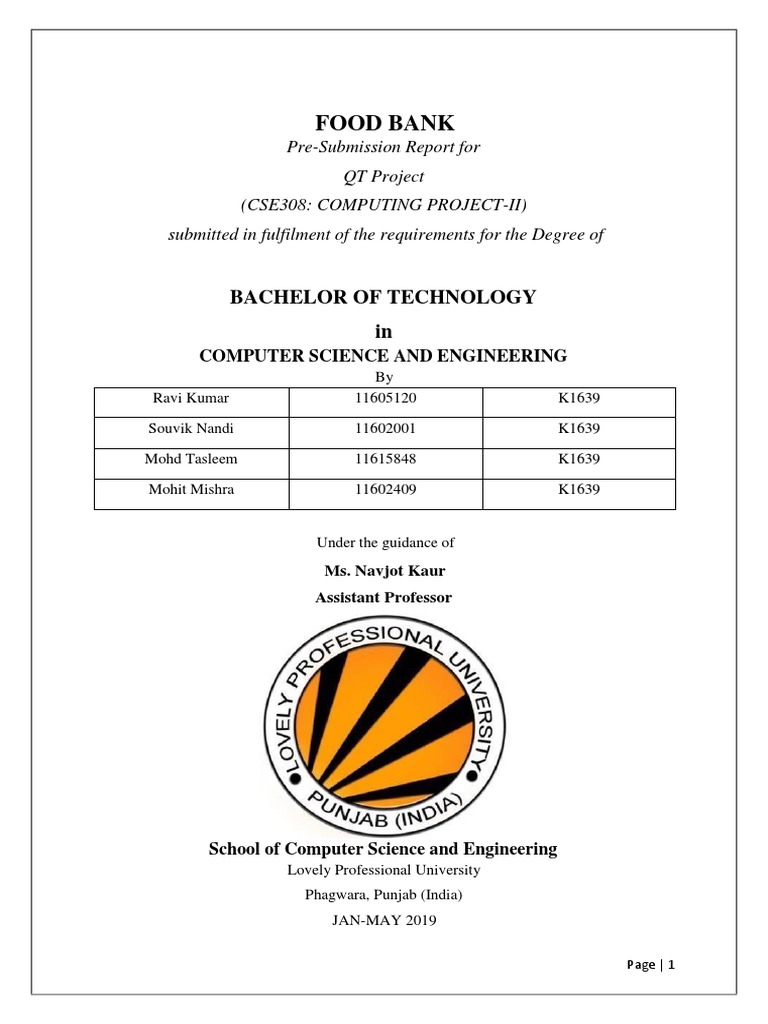 FOOD BANK

Pre-Submission Report for

QT Project

(CSE308: COMPUTING PROJECT-II)

submitted in fulfilment of the requirements for the Degree of

BACHELOR OF TECHNOLOGY

in

COMPUTER SCIENCE AND ENGINEERING

By

| Ravi Kumar | 11605120 | K1639 |
|---|---|---|
| Souvik Nandi | 11602001 | K1639 |
| Mohd Tasleem | 11615848 | K1639 |
| Mohit Mishra | 11602409 | K1639 |

Under the guidance of

Ms. Navjot Kaur

Assistant Professor

LOVELY PROFESSIONAL UNIVERSITY

PUNJAB (INDIA)

School of Computer Science and Engineering

Lovely Professional University

Phagwara, Punjab (India)

JAN-MAY 2019

Page | 1